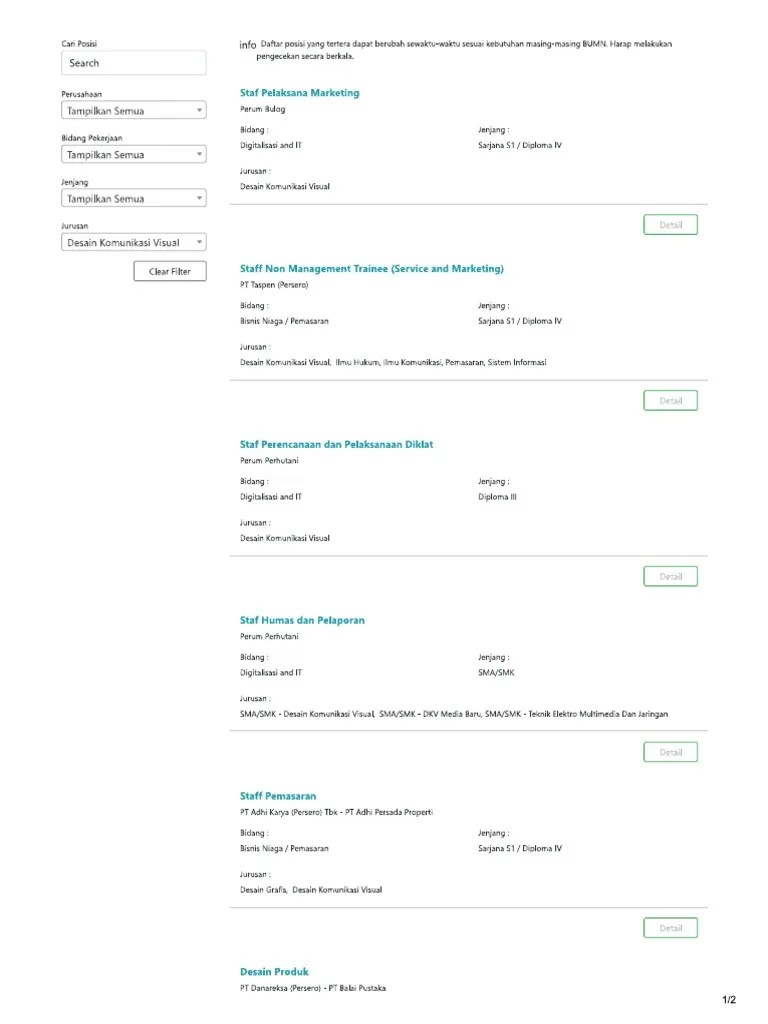 Cari Posisi

Search

Perusahaan

Tampilkan Semua

Bidang Pekerjaan

Tampilkan Semua

Jenjang

Tampilkan Semua

Jurusan

Desain Komunikasi Visual

Clear Filter

info Daftar posisi yang tertera dapat berubah sewaktu-waktu sesuai kebutuhan masing-masing BUMN. Harap melakukan pengecekan secara berkala.

Staf Pelaksana Marketing
Perum Bulog

Bidang :
Digitalisasi and IT

Jenjang :
Sarjana S1 / Diploma IV

Jurusan :
Desain Komunikasi Visual

Detail

Staff Non Management Trainee (Service and Marketing)
PT Taspen (Persero)

Bidang :
Bisnis Niaga / Pemasaran

Jenjang :
Sarjana S1 / Diploma IV

Jurusan :
Desain Komunikasi Visual, Ilmu Hukum, Ilmu Komunikasi, Pemasaran, Sistem Informasi

Detail

Staf Perencanaan dan Pelaksanaan Diklat
Perum Perhutani

Bidang :
Digitalisasi and IT

Jenjang :
Diploma III

Jurusan :
Desain Komunikasi Visual

Detail

Staf Humas dan Pelaporan
Perum Perhutani

Bidang :
Digitalisasi and IT

Jenjang :
SMA/SMK

Jurusan :
SMA/SMK - Desain Komunikasi Visual, SMA/SMK - DKV Media Baru, SMA/SMK - Teknik Elektro Multimedia Dan Jaringan

Detail

Staff Pemasaran
PT Adhi Karya (Persero) Tbk - PT Adhi Persada Properti

Bidang :
Bisnis Niaga / Pemasaran

Jenjang :
Sarjana S1 / Diploma IV

Jurusan :
Desain Grafis, Desain Komunikasi Visual

Detail

Desain Produk
PT Danareksa (Persero) - PT Balai Pustaka

1/2